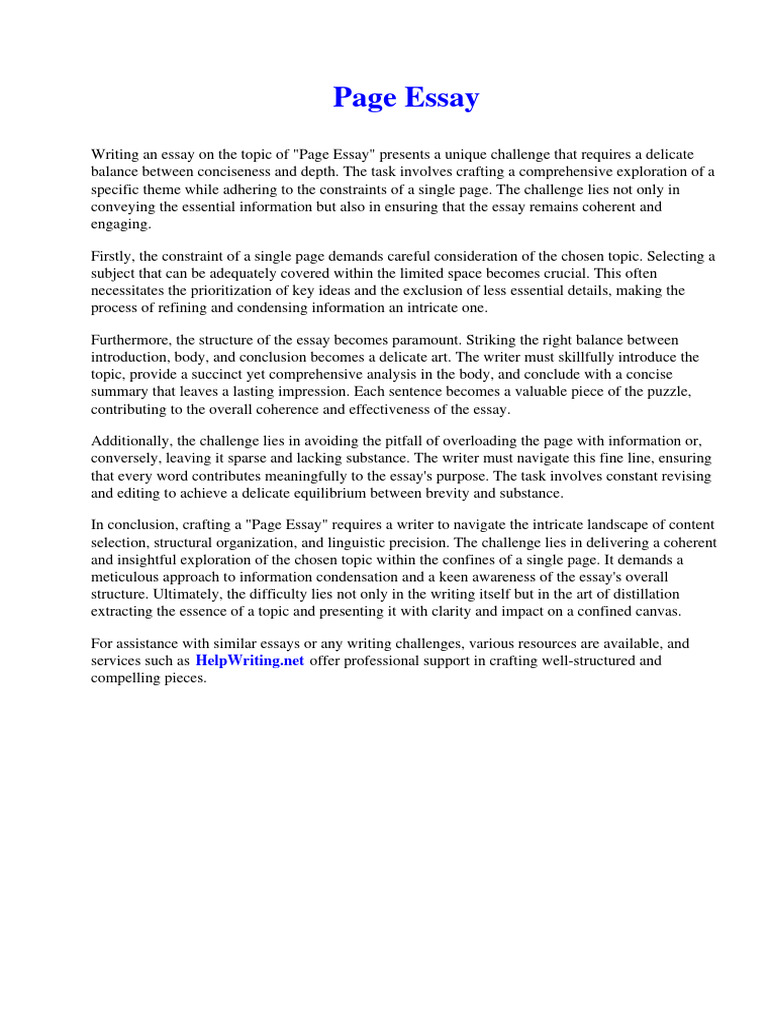 Page Essay

Writing an essay on the topic of "Page Essay" presents a unique challenge that requires a delicate balance between conciseness and depth. The task involves crafting a comprehensive exploration of a specific theme while adhering to the constraints of a single page. The challenge lies not only in conveying the essential information but also in ensuring that the essay remains coherent and engaging.

Firstly, the constraint of a single page demands careful consideration of the chosen topic. Selecting a subject that can be adequately covered within the limited space becomes crucial. This often necessitates the prioritization of key ideas and the exclusion of less essential details, making the process of refining and condensing information an intricate one.

Furthermore, the structure of the essay becomes paramount. Striking the right balance between introduction, body, and conclusion becomes a delicate art. The writer must skillfully introduce the topic, provide a succinct yet comprehensive analysis in the body, and conclude with a concise summary that leaves a lasting impression. Each sentence becomes a valuable piece of the puzzle, contributing to the overall coherence and effectiveness of the essay.

Additionally, the challenge lies in avoiding the pitfall of overloading the page with information or, conversely, leaving it sparse and lacking substance. The writer must navigate this fine line, ensuring that every word contributes meaningfully to the essay's purpose. The task involves constant revising and editing to achieve a delicate equilibrium between brevity and substance.

In conclusion, crafting a "Page Essay" requires a writer to navigate the intricate landscape of content selection, structural organization, and linguistic precision. The challenge lies in delivering a coherent and insightful exploration of the chosen topic within the confines of a single page. It demands a meticulous approach to information condensation and a keen awareness of the essay's overall structure. Ultimately, the difficulty lies not only in the writing itself but in the art of distillation extracting the essence of a topic and presenting it with clarity and impact on a confined canvas.

For assistance with similar essays or any writing challenges, various resources are available, and services such as HelpWriting.net offer professional support in crafting well-structured and compelling pieces.